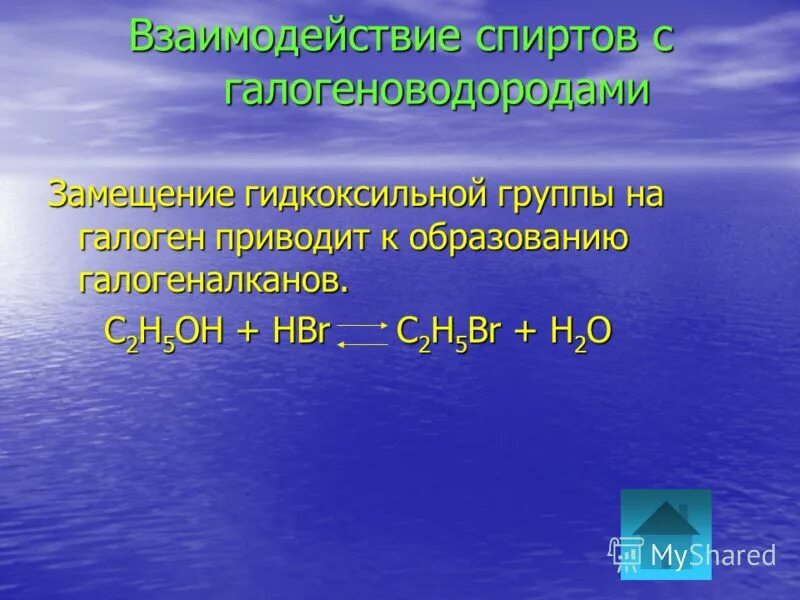 Взаимодействие спиртов с галогеноводородами

Замещение гидкоксильной группы на галоген приводит к образованию галогеналканов.

$C_2H_5OH + HBr \rightleftarrows C_2H_5Br + H_2O$

MyShared